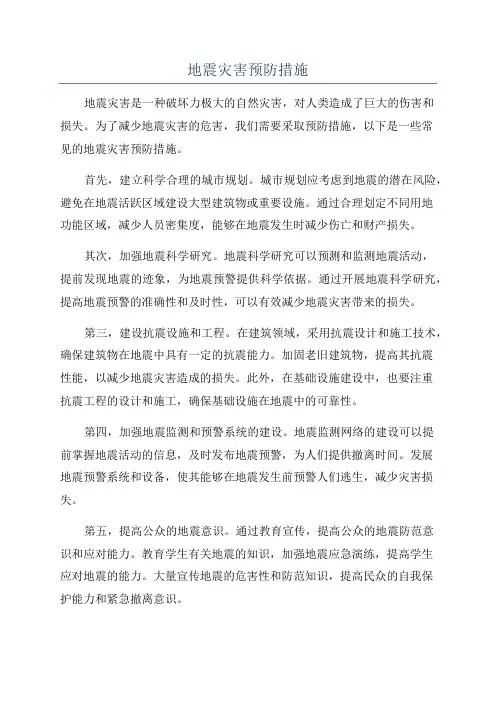 地震灾害预防措施

地震灾害是一种破坏力极大的自然灾害，对人类造成了巨大的伤害和损失。为了减少地震灾害的危害，我们需要采取预防措施，以下是一些常见的地震灾害预防措施。

首先，建立科学合理的城市规划。城市规划应考虑到地震的潜在风险，避免在地震活跃区域建设大型建筑物或重要设施。通过合理划定不同用地功能区域，减少人员密集度，能够在地震发生时减少伤亡和财产损失。

其次，加强地震科学研究。地震科学研究可以预测和监测地震活动，提前发现地震的迹象，为地震预警提供科学依据。通过开展地震科学研究，提高地震预警的准确性和及时性，可以有效减少地震灾害带来的损失。

第三，建设抗震设施和工程。在建筑领域，采用抗震设计和施工技术，确保建筑物在地震中具有一定的抗震能力。加固老旧建筑物，提高其抗震性能，以减少地震灾害造成的损失。此外，在基础设施建设中，也要注重抗震工程的设计和施工，确保基础设施在地震中的可靠性。

第四，加强地震监测和预警系统的建设。地震监测网络的建设可以提前掌握地震活动的信息，及时发布地震预警，为人们提供撤离时间。发展地震预警系统和设备，使其能够在地震发生前预警人们逃生，减少灾害损失。

第五，提高公众的地震意识。通过教育宣传，提高公众的地震防范意识和应对能力。教育学生有关地震的知识，加强地震应急演练，提高学生应对地震的能力。大量宣传地震的危害性和防范知识，提高民众的自我保护能力和紧急撤离意识。